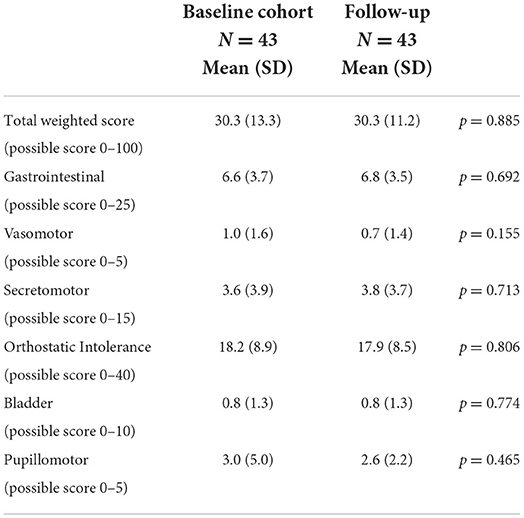 |  | Baseline cohort $N = 43$ Mean (SD) | Follow-up $N = 43$ Mean (SD) |  |
|---|---|---|---|
| Total weighted score (possible score 0–100) | 30.3 (13.3) | 30.3 (11.2) | $p = 0.885$ |
| Gastrointestinal (possible score 0–25) | 6.6 (3.7) | 6.8 (3.5) | $p = 0.692$ |
| Vasomotor (possible score 0–5) | 1.0 (1.6) | 0.7 (1.4) | $p = 0.155$ |
| Secretomotor (possible score 0–15) | 3.6 (3.9) | 3.8 (3.7) | $p = 0.713$ |
| Orthostatic Intolerance (possible score 0–40) | 18.2 (8.9) | 17.9 (8.5) | $p = 0.806$ |
| Bladder (possible score 0–10) | 0.8 (1.3) | 0.8 (1.3) | $p = 0.774$ |
| Pupillomotor (possible score 0–5) | 3.0 (5.0) | 2.6 (2.2) | $p = 0.465$ |